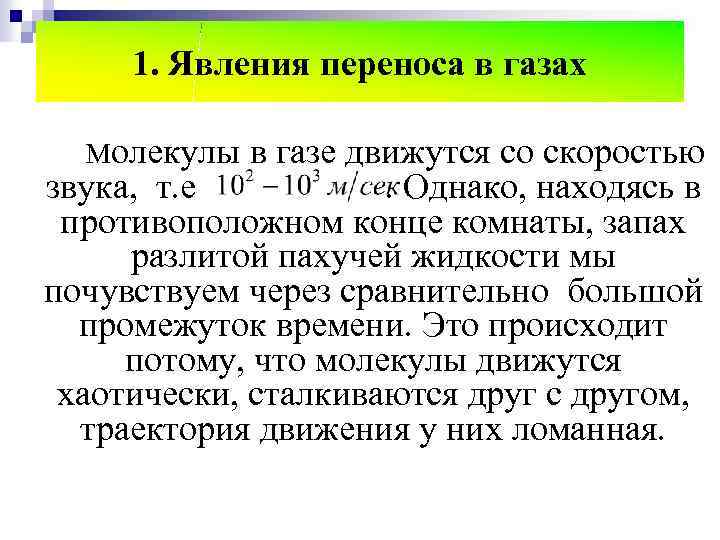 1. Явления переноса в газах

Молекулы в газе движутся со скоростью звука, т.е $10^2 - 10^3$ $м/сек$ Однако, находясь в противоположном конце комнаты, запах разлитой пахучей жидкости мы почувствуем через сравнительно большой промежуток времени. Это происходит потому, что молекулы движутся хаотически, сталкиваются друг с другом, траектория движения у них ломанная.